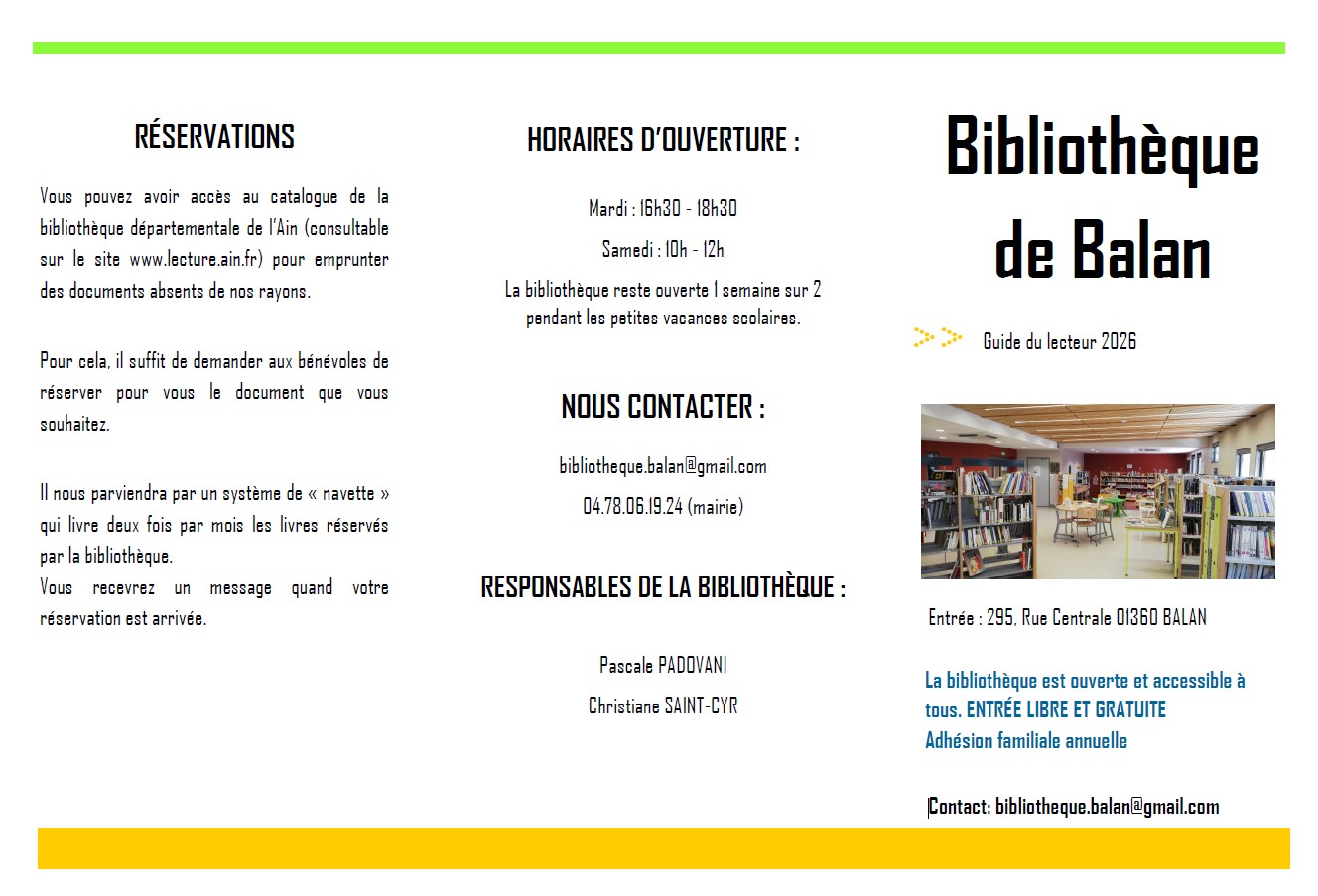 RÉSERVATIONS

Vous pouvez avoir accès au catalogue de la bibliothèque départementale de l'Ain (consultable sur le site www.lecture.ain.fr) pour emprunter des documents absents de nos rayons.

Pour cela, il suffit de demander aux bénévoles de réserver pour vous le document que vous souhaitez.

Il nous parviendra par un système de « navette » qui livre deux fois par mois les livres réservés par la bibliothèque.
Vous recevrez un message quand votre réservation est arrivée.

HORAIRES D'OUVERTURE :

Mardi : 16h30 - 18h30

Samedi : 10h - 12h

La bibliothèque reste ouverte 1 semaine sur 2 pendant les petites vacances scolaires.

NOUS CONTACTER :

bibliotheque.balan@gmail.com

04.78.06.19.24 (mairie)

RESPONSABLES DE LA BIBLIOTHÈQUE :

Pascale PADOVANI

Christiane SAINT-CYR

Bibliothèque de Balan

Guide du lecteur 2026

Entrée : 295, Rue Centrale 01360 BALAN

La bibliothèque est ouverte et accessible à tous. ENTRÉE LIBRE ET GRATUITE
Adhésion familiale annuelle

Contact: bibliotheque.balan@gmail.com